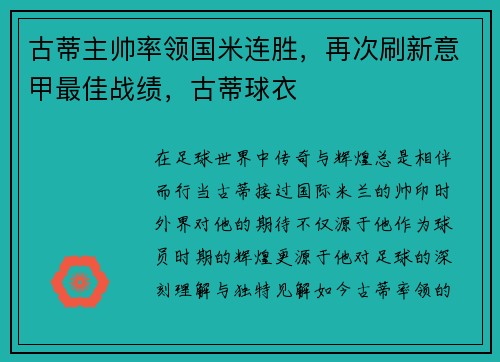 古蒂主帅率领国米连胜，再次刷新意甲最佳战绩，古蒂球衣

在足球世界中传奇与辉煌总是相伴而行当古蒂接过国际米兰的帅印时外界对他的期待不仅源于他作为球员时期的辉煌更源于他对足球的深刻理解与独特见解如今古蒂率领的